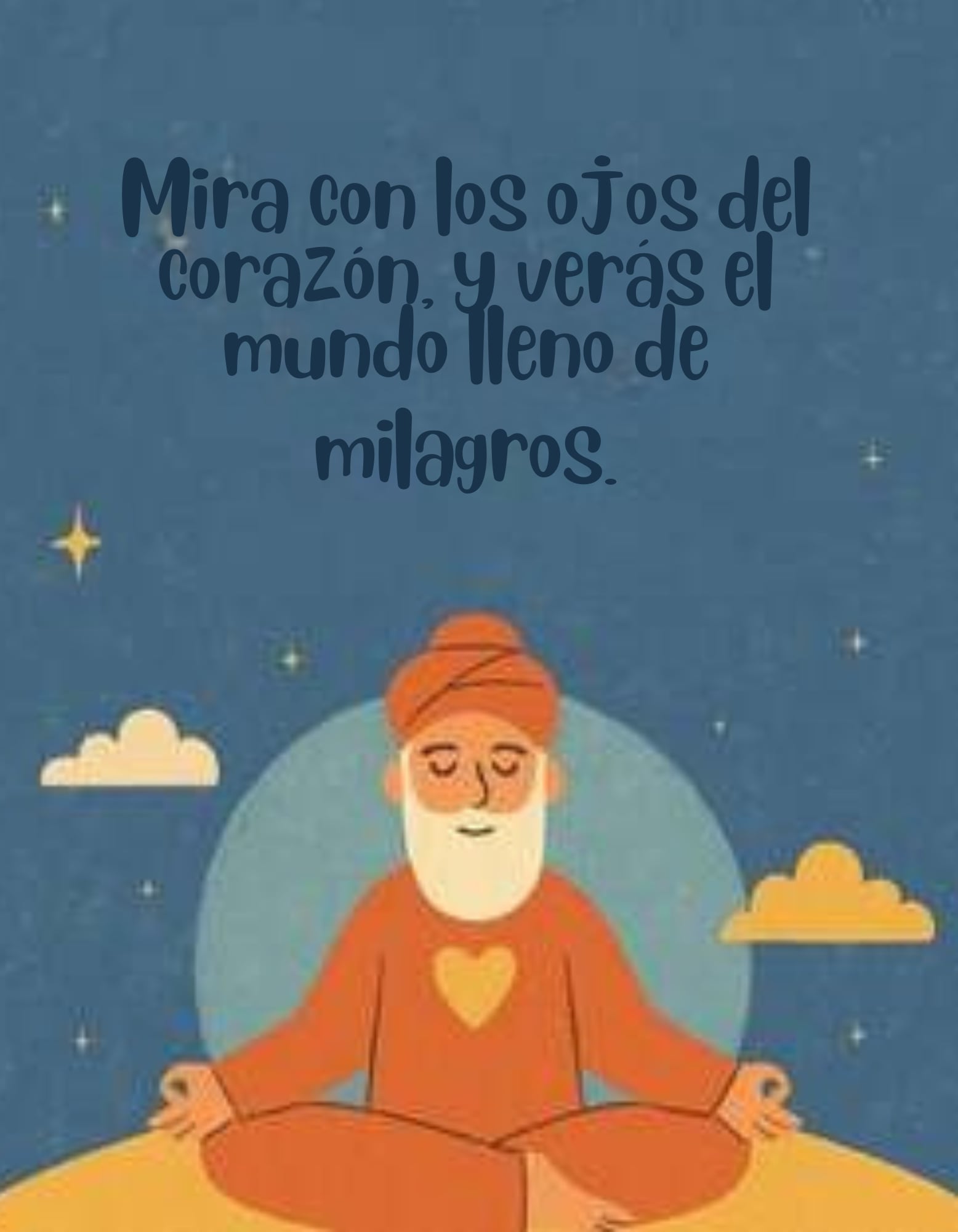 Mira con los ojos del corazón, y verás el mundo lleno de milagros.